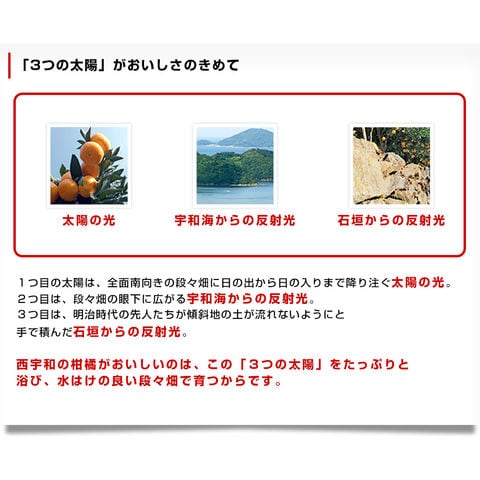 「3つの太陽」がおいしさのきめて

太陽の光

宇和海からの反射光

石垣からの反射光

１つ目の太陽は、全面南向きの段々畑に日の出から日の入りまで降り注ぐ太陽の光。
２つ目は、段々畑の眼下に広がる宇和海からの反射光。
３つ目は、明治時代の先人たちが傾斜地の土が流れないようにと手で積んだ石垣からの反射光。

西宇和の柑橘がおいしいのは、この「３つの太陽」をたっぷりと浴び、水はけの良い段々畑で育つからです。